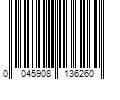 0 045908 136260